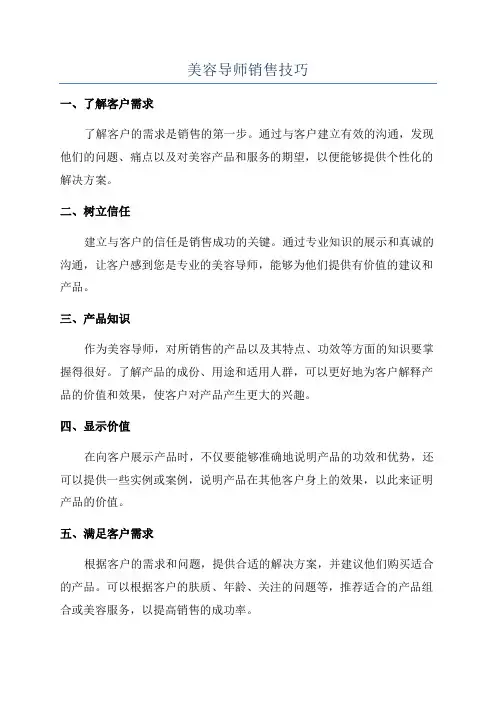 美容导师销售技巧

一、了解客户需求

了解客户的需求是销售的第一步。通过与客户建立有效的沟通，发现他们的问题、痛点以及对美容产品和服务的期望，以便能够提供个性化的解决方案。

二、树立信任

建立与客户的信任是销售成功的关键。通过专业知识的展示和真诚的沟通，让客户感到您是专业的美容导师，能够为他们提供有价值的建议和产品。

三、产品知识

作为美容导师，对所销售的产品以及其特点、功效等方面的知识要掌握得很好。了解产品的成份、用途和适用人群，可以更好地为客户解释产品的价值和效果，使客户对产品产生更大的兴趣。

四、显示价值

在向客户展示产品时，不仅要能够准确地说明产品的功效和优势，还可以提供一些实例或案例，说明产品在其他客户身上的效果，以此来证明产品的价值。

五、满足客户需求

根据客户的需求和问题，提供合适的解决方案，并建议他们购买适合的产品。可以根据客户的肤质、年龄、关注的问题等，推荐适合的产品组合或美容服务，以提高销售的成功率。